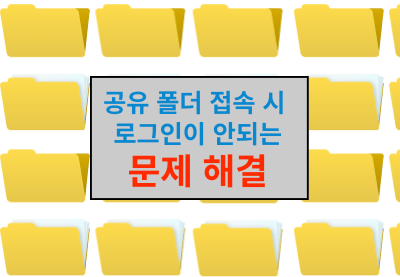 공유 폴더 접속 시
로그인이 안되는
문제 해결